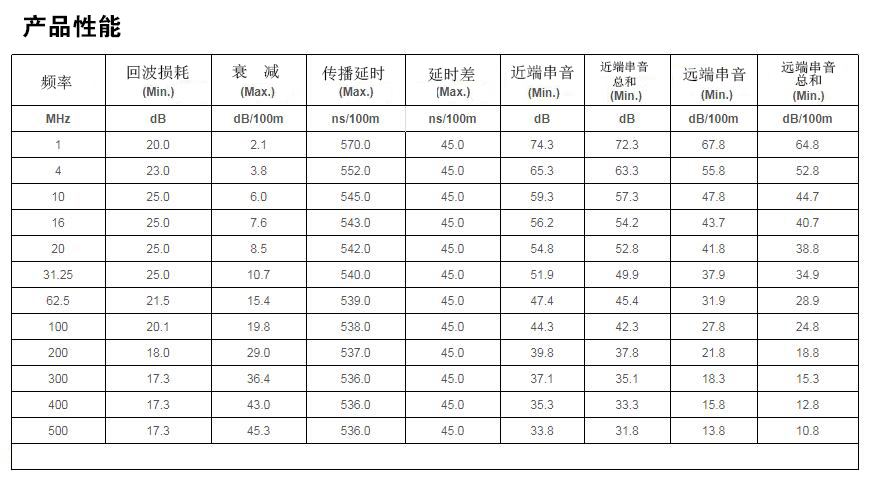 产品性能

| 频率 | 回波损耗 (Min.) | 衰 减 (Max.) | 传播延时 (Max.) | 延时差 (Max.) | 近端串音 (Min.) | 近端串音总和 (Min.) | 远端串音 (Min.) | 远端串音总和 (Min.) |
|---|---|---|---|---|---|---|---|---|
| MHz | dB | dB/100m | ns/100m | ns/100m | dB | dB | dB/100m | dB/100m |
| 1 | 20.0 | 2.1 | 570.0 | 45.0 | 74.3 | 72.3 | 67.8 | 64.8 |
| 4 | 23.0 | 3.8 | 552.0 | 45.0 | 65.3 | 63.3 | 55.8 | 52.8 |
| 10 | 25.0 | 6.0 | 545.0 | 45.0 | 59.3 | 57.3 | 47.8 | 44.7 |
| 16 | 25.0 | 7.6 | 543.0 | 45.0 | 56.2 | 54.2 | 43.7 | 40.7 |
| 20 | 25.0 | 8.5 | 542.0 | 45.0 | 54.8 | 52.8 | 41.8 | 38.8 |
| 31.25 | 25.0 | 10.7 | 540.0 | 45.0 | 51.9 | 49.9 | 37.9 | 34.9 |
| 62.5 | 21.5 | 15.4 | 539.0 | 45.0 | 47.4 | 45.4 | 31.9 | 28.9 |
| 100 | 20.1 | 19.8 | 538.0 | 45.0 | 44.3 | 42.3 | 27.8 | 24.8 |
| 200 | 18.0 | 29.0 | 537.0 | 45.0 | 39.8 | 37.8 | 21.8 | 18.8 |
| 300 | 17.3 | 36.4 | 536.0 | 45.0 | 37.1 | 35.1 | 18.3 | 15.3 |
| 400 | 17.3 | 43.0 | 536.0 | 45.0 | 35.3 | 33.3 | 15.8 | 12.8 |
| 500 | 17.3 | 45.3 | 536.0 | 45.0 | 33.8 | 31.8 | 13.8 | 10.8 |